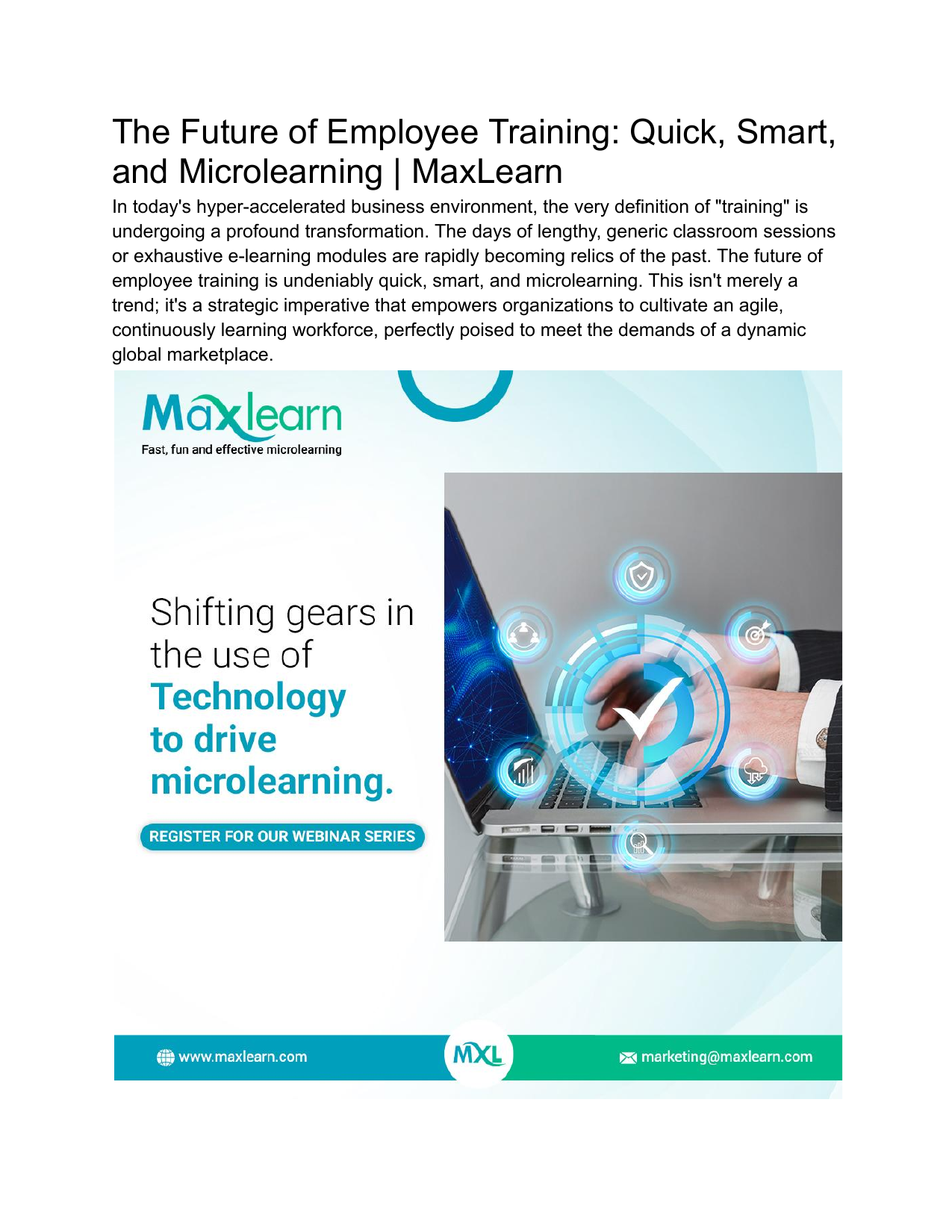 The Future of Employee Training: Quick, Smart, and Microlearning | MaxLearn

In today's hyper-accelerated business environment, the very definition of "training" is undergoing a profound transformation. The days of lengthy, generic classroom sessions or exhaustive e-learning modules are rapidly becoming relics of the past. The future of employee training is undeniably quick, smart, and microlearning. This isn't merely a trend; it's a strategic imperative that empowers organizations to cultivate an agile, continuously learning workforce, perfectly poised to meet the demands of a dynamic global marketplace.

Maxlearn
Fast, fun and effective microlearning

Shifting gears in the use of Technology to drive microlearning.

REGISTER FOR OUR WEBINAR SERIES

www.maxlearn.com

MXL

marketing@maxlearn.com